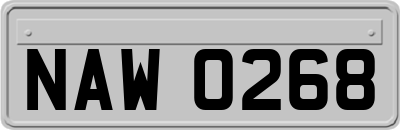 NAW 0268